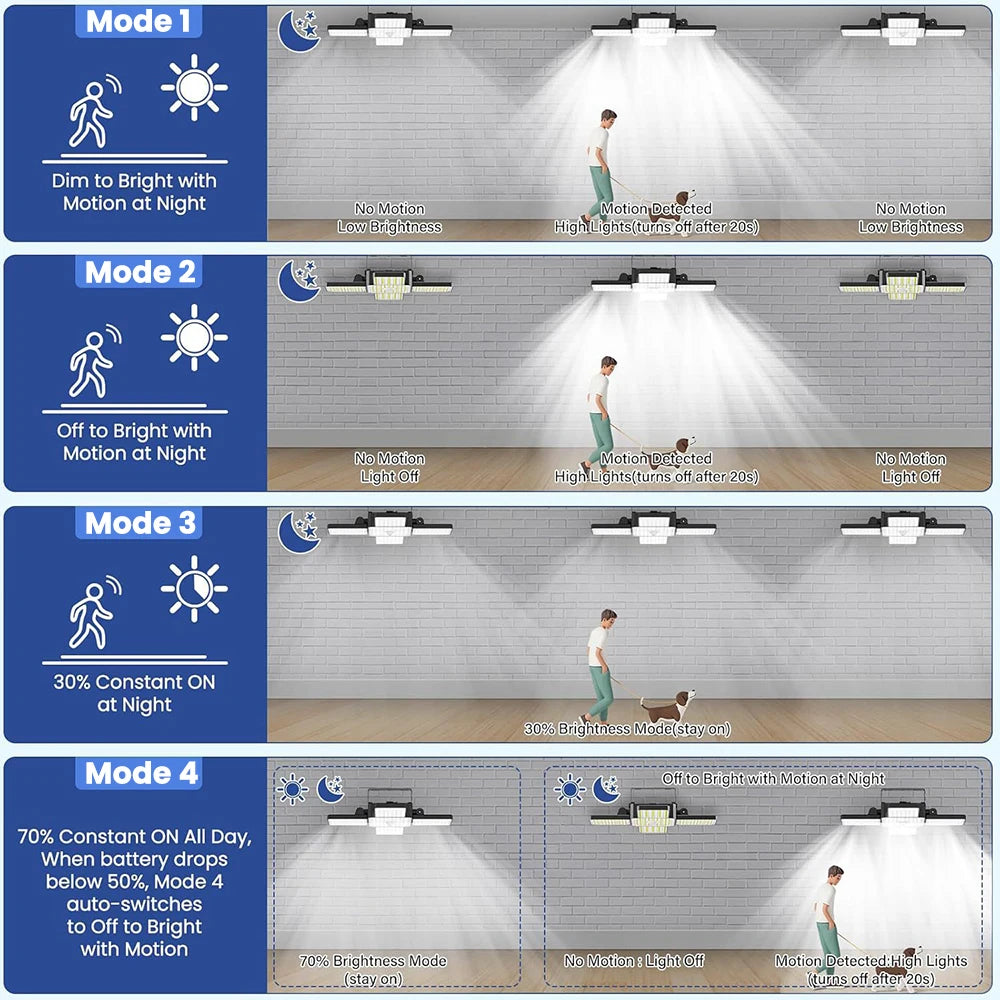 Mode 1

Dim to Bright with Motion at Night

No Motion
Low Brightness

Motion Detected
High Lights(turns off after 20s)

No Motion
Low Brightness

Mode 2

Off to Bright with Motion at Night

No Motion
Light Off

Motion Detected
High Lights(turns off after 20s)

No Motion
Light Off

Mode 3

30% Constant ON at Night

30% Brightness Mode(stay on)

Mode 4

70% Constant ON All Day, When battery drops below 50%, Mode 4 auto-switches to Off to Bright with Motion

70% Brightness Mode
(stay on)

Off to Bright with Motion at Night

No Motion : Light Off

Motion Detected:High Lights
(turns off after 20s)